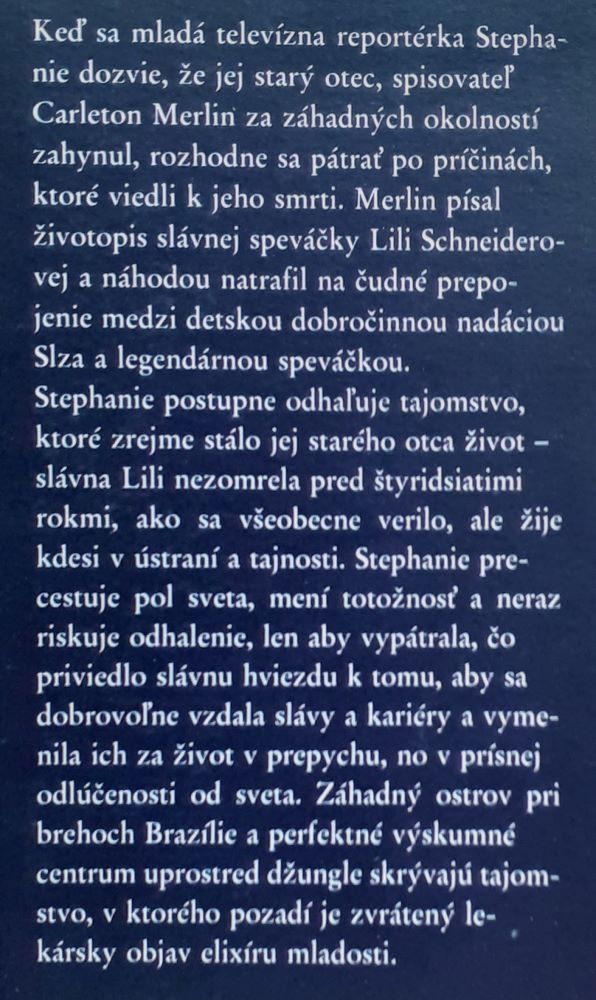 Keď sa mladá televízna reportérka Stephanie dozvie, že jej starý otec, spisovateľ Carleton Merlin za záhadných okolností zahynul, rozhodne sa pátrať po príčinách, ktoré viedli k jeho smrti. Merlin písal životopis slávnej speváčky Lili Schneiderovej a náhodou natrafil na čudné prepojenie medzi detskou dobročinnou nadáciou Slza a legendárnou speváčkou.
Stephanie postupne odhaľuje tajomstvo, ktoré zrejme stálo jej starého otca život – slávna Lili nezomrela pred štyridsiatimi rokmi, ako sa všeobecne verilo, ale žije kdesi v ústraní a tajnosti. Stephanie precestuje pol sveta, mení totožnosť a neraz riskuje odhalenie, len aby vypátrala, čo priviedlo slávnu hviezdu k tomu, aby sa dobrovoľne vzdala slávy a kariéry a vymenila ich za život v prepychu, no v prísnej odlúčenosti od sveta. Záhadný ostrov pri brehoch Brazílie a perfektné výskumné centrum uprostred džungle skrývajú tajomstvo, v ktorého pozadí je zvrátený lekársky objav elixíru mladosti.